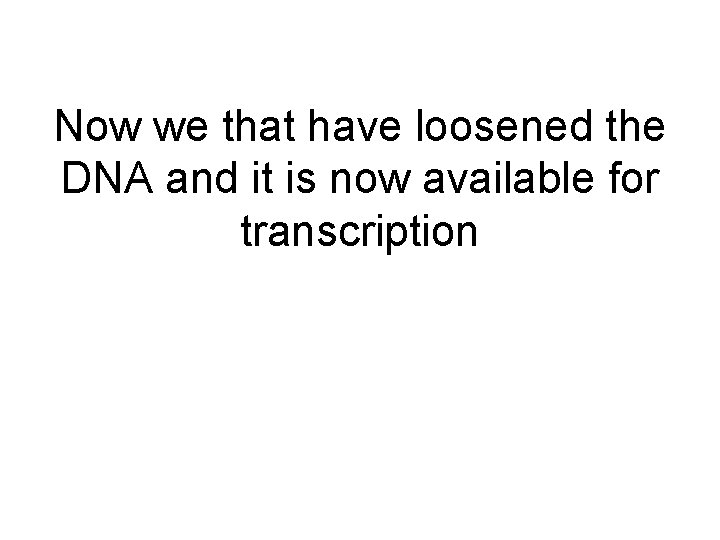 Now we that have loosened the DNA and it is now available for transcription